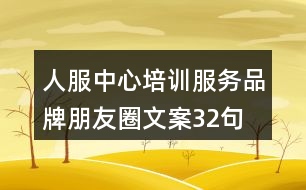 人服中心培训服务品牌朋友圈文案32句